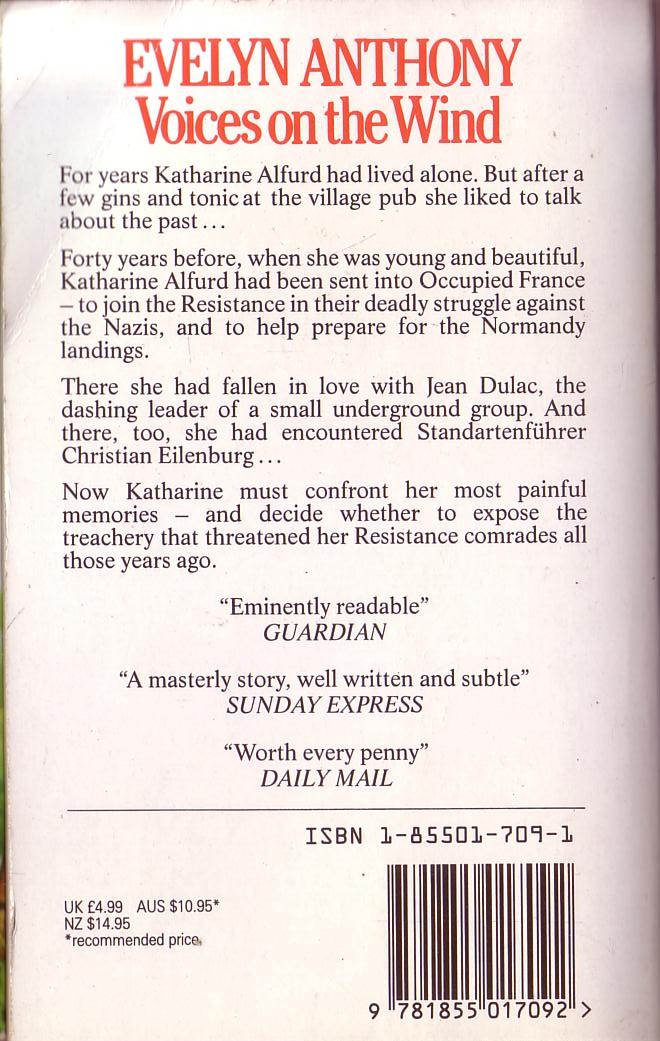 EVELYN ANTHONY
Voices on the Wind

For years Katharine Alfurd had lived alone. But after a few gins and tonic at the village pub she liked to talk about the past...

Forty years before, when she was young and beautiful, Katharine Alfurd had been sent into Occupied France – to join the Resistance in their deadly struggle against the Nazis, and to help prepare for the Normandy landings.

There she had fallen in love with Jean Dulac, the dashing leader of a small underground group. And there, too, she had encountered Standartenführer Christian Eilenburg...

Now Katharine must confront her most painful memories – and decide whether to expose the treachery that threatened her Resistance comrades all those years ago.

"Eminently readable"
GUARDIAN

"A masterly story, well written and subtle"
SUNDAY EXPRESS

"Worth every penny"
DAILY MAIL

ISBN 1-85501-709-1

UK £4.99 AUS $10.95*
NZ $14.95
*recommended price

9 781855 017092 >